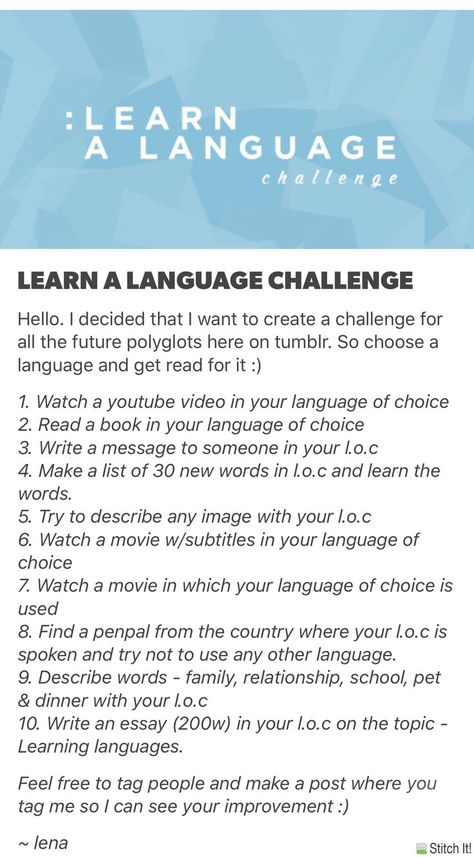 :LEARN
A LANGUAGE
challenge

LEARN A LANGUAGE CHALLENGE

Hello. I decided that I want to create a challenge for all the future polyglots here on tumblr. So choose a language and get read for it :)

1. Watch a youtube video in your language of choice
2. Read a book in your language of choice
3. Write a message to someone in your l.o.c
4. Make a list of 30 new words in l.o.c and learn the words.
5. Try to describe any image with your l.o.c
6. Watch a movie w/subtitles in your language of choice
7. Watch a movie in which your language of choice is used
8. Find a penpal from the country where your l.o.c is spoken and try not to use any other language.
9. Describe words - family, relationship, school, pet & dinner with your l.o.c
10. Write an essay (200w) in your l.o.c on the topic - Learning languages.

Feel free to tag people and make a post where you tag me so I can see your improvement :)

~ lena

Stitch It!